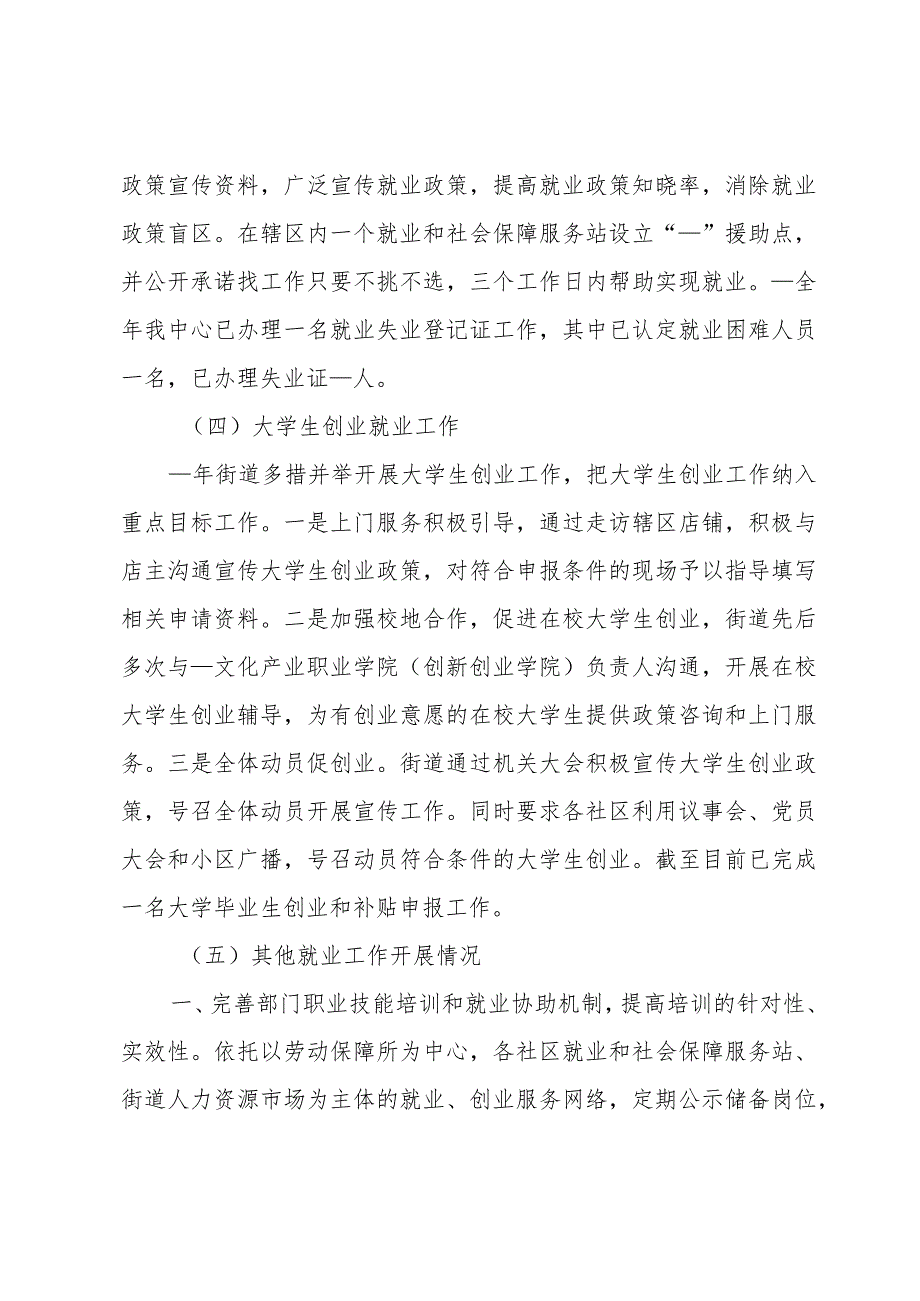 政策宣传资料，广泛宣传就业政策，提高就业政策知晓率，消除就业政策盲区。在辖区内一个就业和社会保障服务站设立“—”援助点，并公开承诺找工作只要不挑不选，三个工作日内帮助实现就业。—全年我中心已办理一名就业失业登记证工作，其中已认定就业困难人员一名，已办理失业证—人。

（四）大学生创业就业工作

—年街道多措并举开展大学生创业工作，把大学生创业工作纳入重点目标工作。一是上门服务积极引导，通过走访辖区店铺，积极与店主沟通宣传大学生创业政策，对符合申报条件的现场予以指导填写相关申请资料。二是加强校地合作，促进在校大学生创业，街道先后多次与—文化产业职业学院（创新创业学院）负责人沟通，开展在校大学生创业辅导，为有创业意愿的在校大学生提供政策咨询和上门服务。三是全体动员促创业。街道通过机关大会积极宣传大学生创业政策，号召全体动员开展宣传工作。同时要求各社区利用议事会、党员大会和小区广播，号召动员符合条件的大学生创业。截至目前已完成一名大学毕业生创业和补贴申报工作。

（五）其他就业工作开展情况

一、完善部门职业技能培训和就业协助机制，提高培训的针对性、实效性。依托以劳动保障所为中心，各社区就业和社会保障服务站、街道人力资源市场为主体的就业、创业服务网络，定期公示储备岗位，